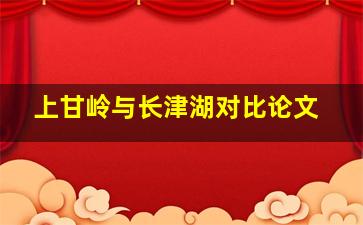 上甘岭与长津湖对比论文